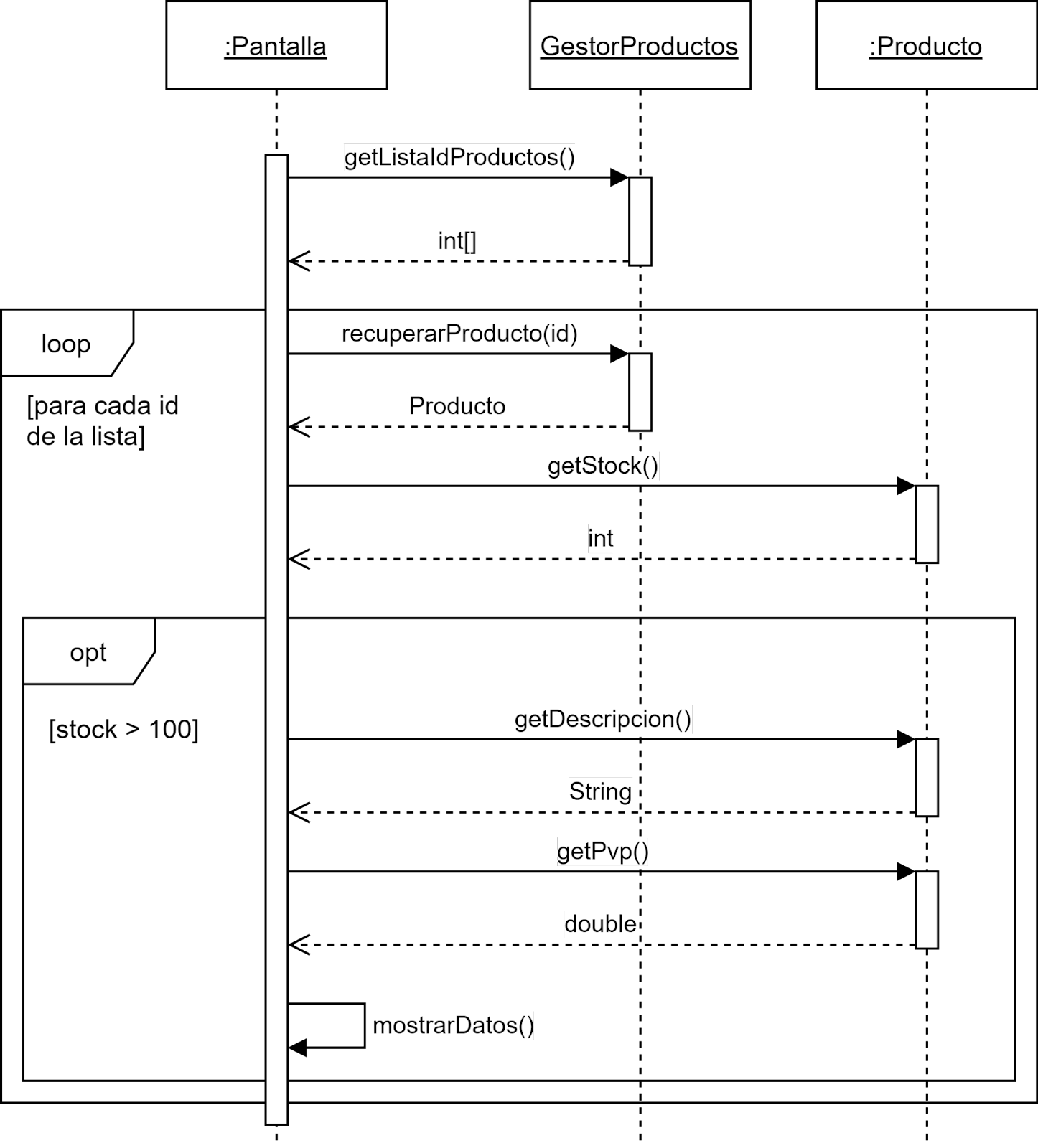 :Pantalla

GestorProductos

:Producto

getListaIdProductos()

int[]

loop

[para cada id de la lista]

recuperarProducto(id)

Producto

getStock()

int

opt

[stock > 100]

getDescripcion()

String

getPvp()

double

mostrarDatos()